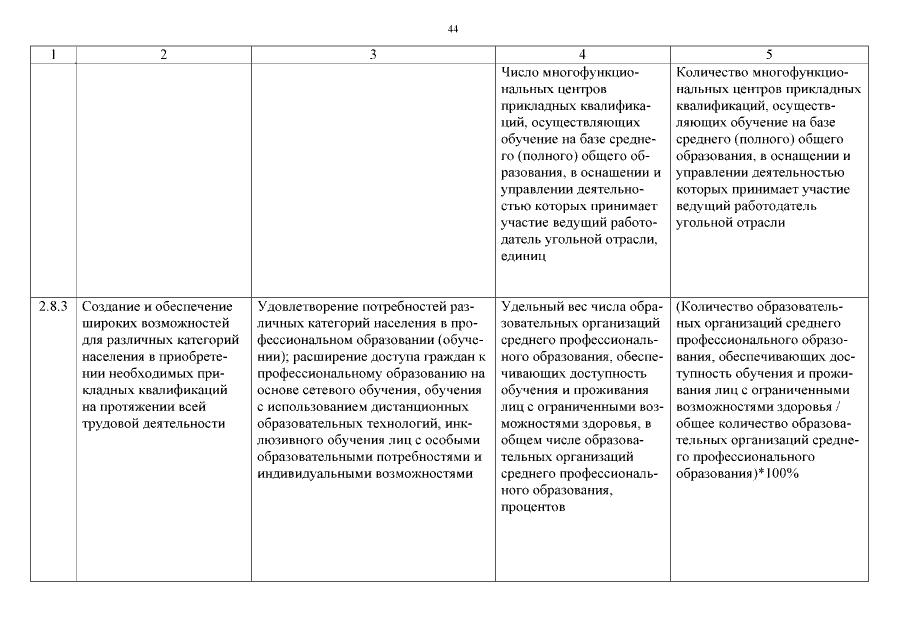 44

| 1 | 2 | 3 | 4 | 5 |
|---|---|---|---|---|
| | | | Число многофункциональных центров прикладных квалификаций, осуществляющих обучение на базе среднего (полного) общего образования, в оснащении и управлении деятельностью которых принимает участие ведущий работодатель угольной отрасли, единиц | Количество многофункциональных центров прикладных квалификаций, осуществляющих обучение на базе среднего (полного) общего образования, в оснащении и управлении деятельностью которых принимает участие ведущий работодатель угольной отрасли |
| 2.8.3 | Создание и обеспечение широких возможностей для различных категорий населения в приобретении необходимых прикладных квалификаций на протяжении всей трудовой деятельности | Удовлетворение потребностей различных категорий населения в профессиональном образовании (обучении); расширение доступа граждан к профессиональному образованию на основе сетевого обучения, обучения с использованием дистанционных образовательных технологий, инклюзивного обучения лиц с особыми образовательными потребностями и индивидуальными возможностями | Удельный вес числа образовательных организаций среднего профессионального образования, обеспечивающих доступность обучения и проживания лиц с ограниченными возможностями здоровья, в общем числе образовательных организаций среднего профессионального образования, процентов | (Количество образовательных организаций среднего профессионального образования, обеспечивающих доступность обучения и проживания лиц с ограниченными возможностями здоровья / общее количество образовательных организаций среднего профессионального образования)*100% |